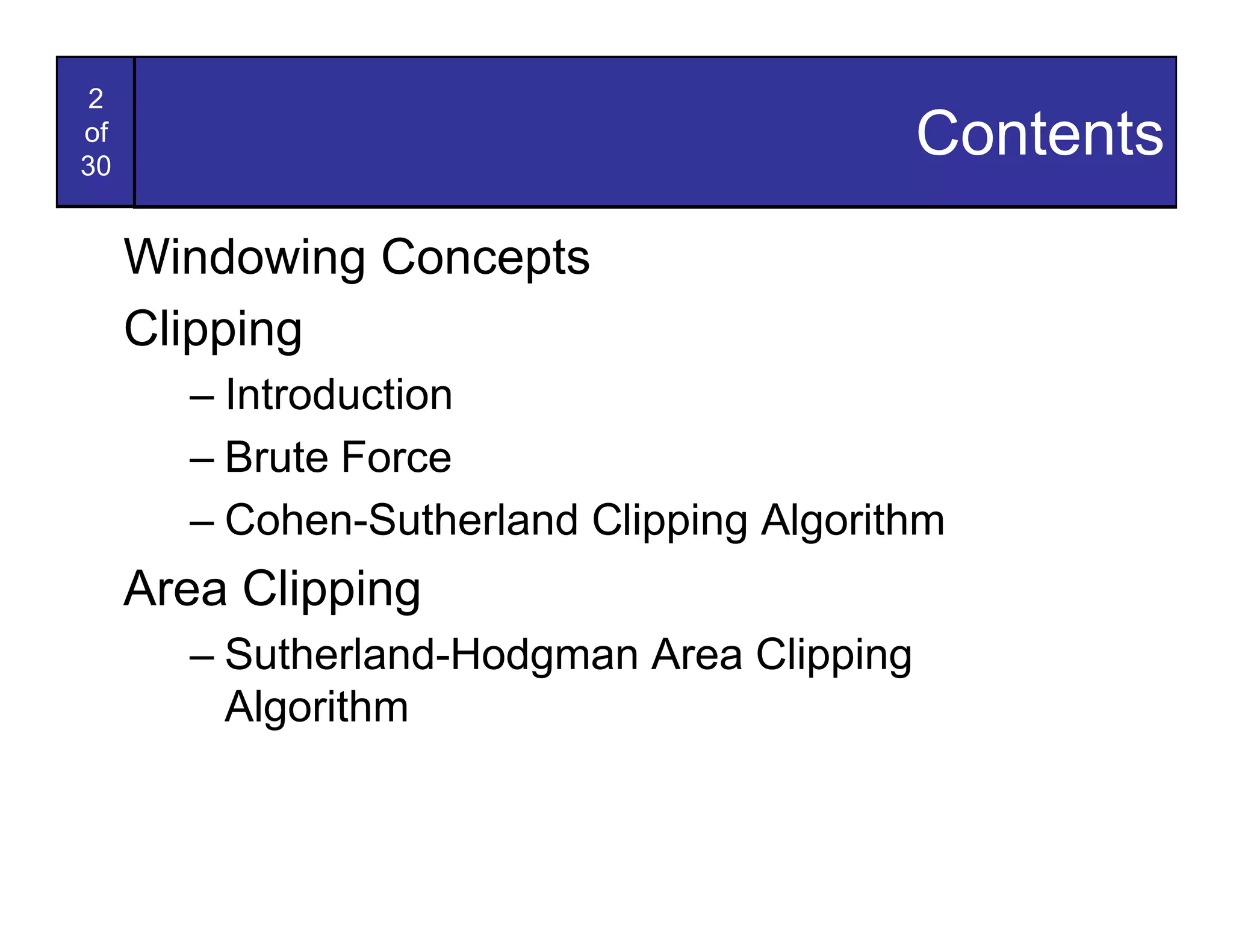 2
of
30

Contents

Windowing Concepts

Clipping

– Introduction

– Brute Force

– Cohen-Sutherland Clipping Algorithm

Area Clipping

– Sutherland-Hodgman Area Clipping Algorithm